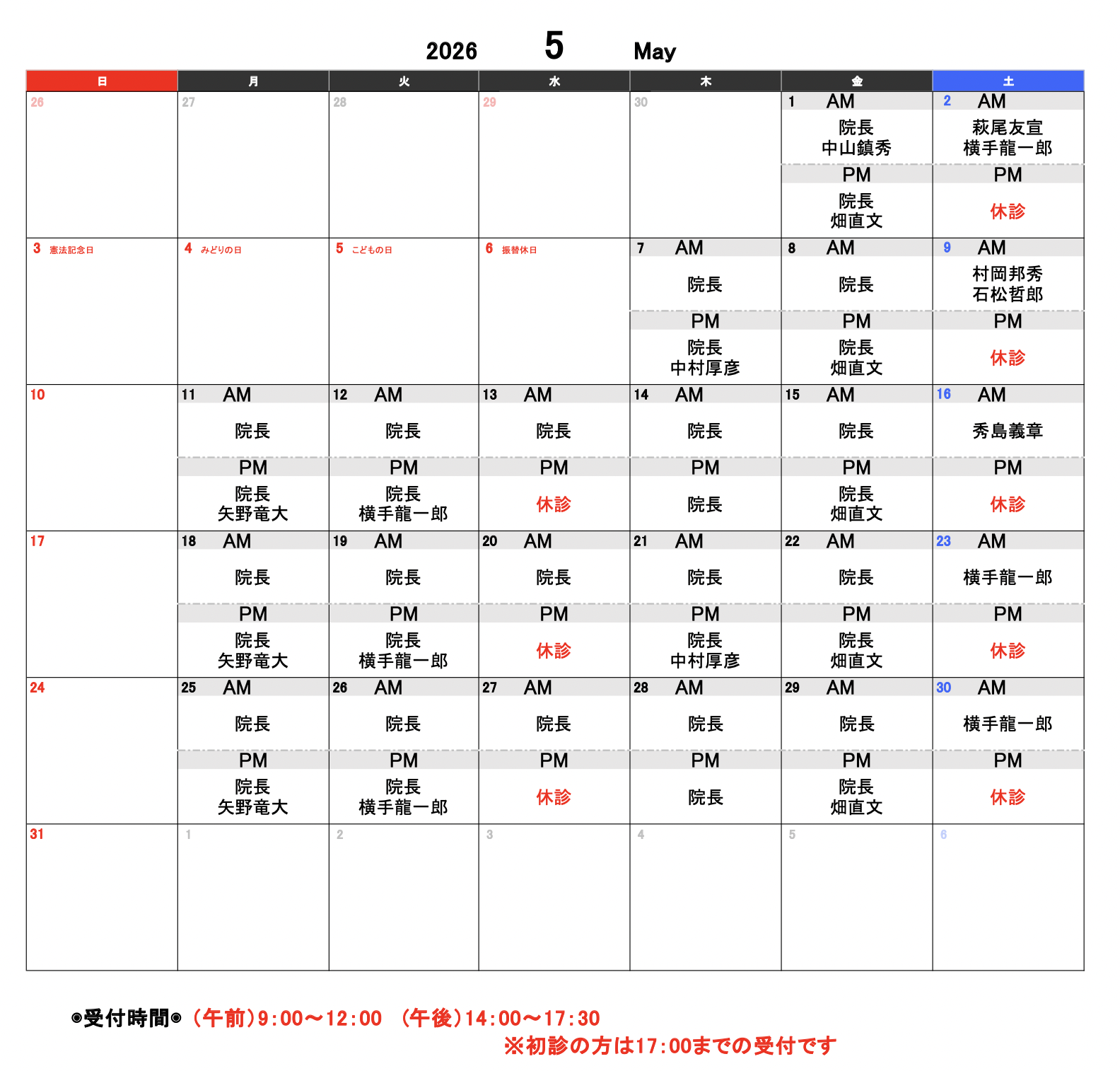 2026 5 May

| 日 | 月 | 火 | 水 | 木 | 金 | 土 |
|---|---|---|---|---|---|---|
| 26 | 27 | 28 | 29 | 30 | 1 AM 院長 中山鎮秀 PM 院長 畑直文 | 2 AM 萩尾友宣 横手龍一郎 PM 休診 |
| 3 憲法記念日 | 4 みどりの日 | 5 こどもの日 | 6 振替休日 | 7 AM 院長 PM 院長 中村厚彦 | 8 AM 院長 PM 院長 畑直文 | 9 AM 村岡邦秀 石松哲郎 PM 休診 |
| 10 | 11 AM 院長 PM 院長 矢野竜大 | 12 AM 院長 PM 院長 横手龍一郎 | 13 AM 院長 PM 休診 | 14 AM 院長 PM 院長 | 15 AM 院長 PM 院長 畑直文 | 16 AM 秀島義章 PM 休診 |
| 17 | 18 AM 院長 PM 院長 矢野竜大 | 19 AM 院長 PM 院長 横手龍一郎 | 20 AM 院長 PM 休診 | 21 AM 院長 PM 院長 中村厚彦 | 22 AM 院長 PM 院長 畑直文 | 23 AM 横手龍一郎 PM 休診 |
| 24 | 25 AM 院長 PM 院長 矢野竜大 | 26 AM 院長 PM 院長 横手龍一郎 | 27 AM 院長 PM 休診 | 28 AM 院長 PM 院長 | 29 AM 院長 PM 院長 畑直文 | 30 AM 横手龍一郎 PM 休診 |
| 31 | 1 | 2 | 3 | 4 | 5 | 6 |

◉受付時間◉ (午前)9:00～12:00 (午後)14:00～17:30
※初診の方は17:00までの受付です